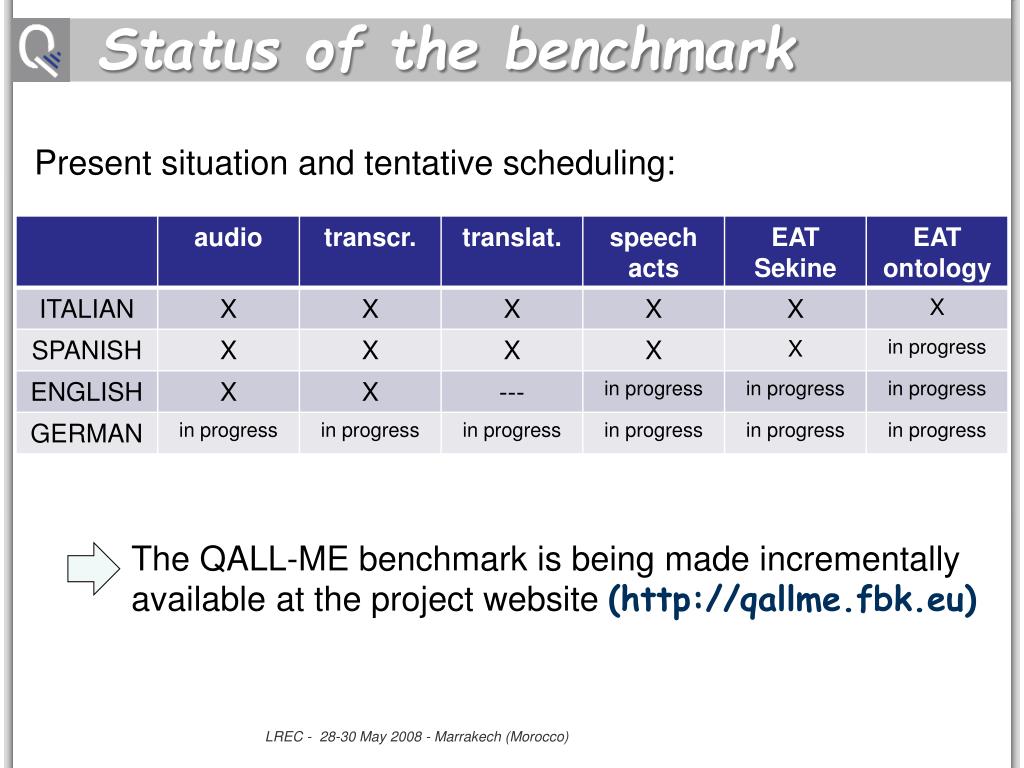 Status of the benchmark

Present situation and tentative scheduling:

| | audio | transcr. | translat. | speech acts | EAT Sekine | EAT ontology |
|---|---|---|---|---|---|---|
| ITALIAN | X | X | X | X | X | X |
| SPANISH | X | X | X | X | X | in progress |
| ENGLISH | X | X | --- | in progress | in progress | in progress |
| GERMAN | in progress | in progress | in progress | in progress | in progress | in progress |

The QALL-ME benchmark is being made incrementally available at the project website (http://qallme.fbk.eu)

LREC - 28-30 May 2008 - Marrakech (Morocco)